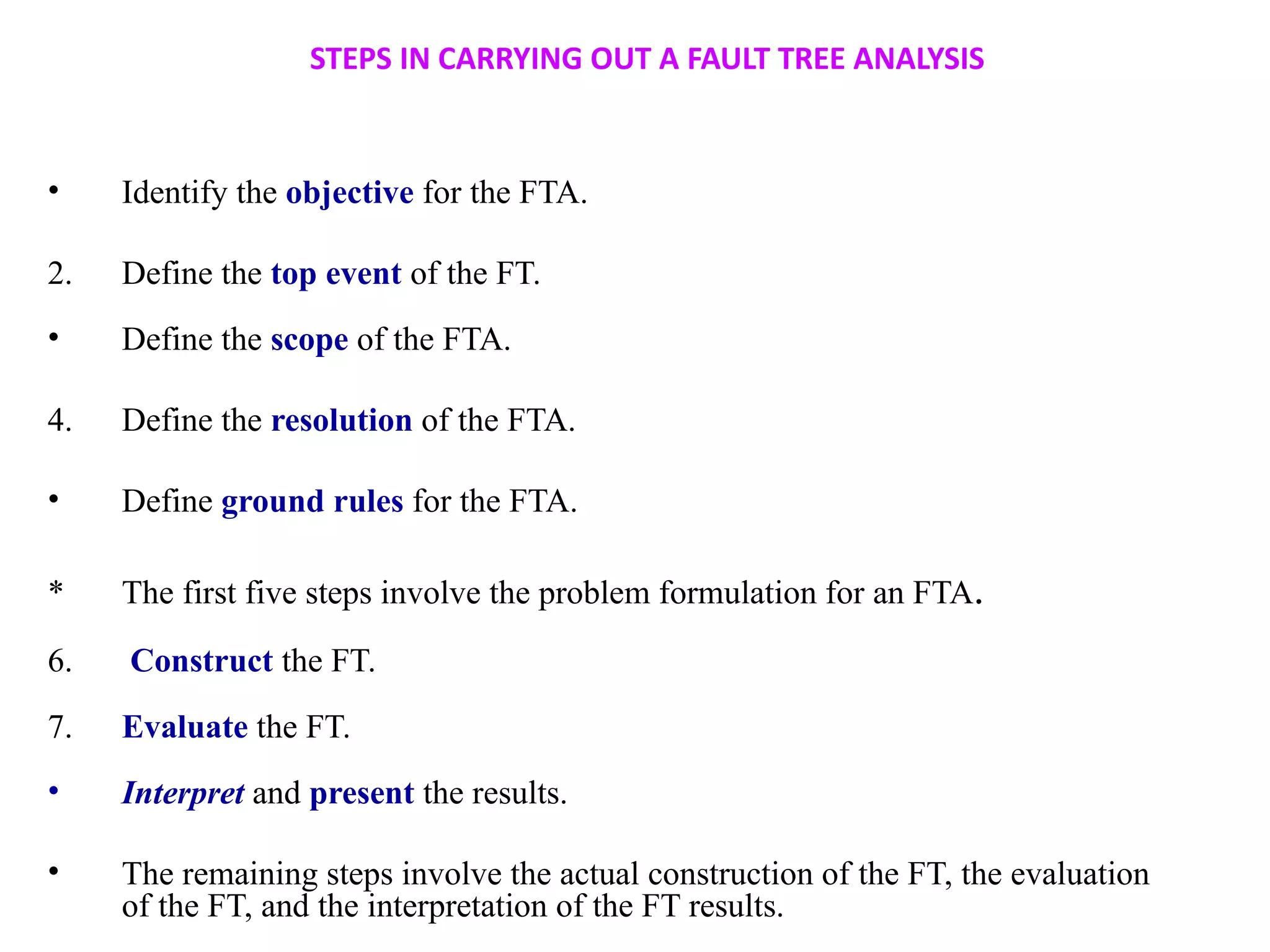 STEPS IN CARRYING OUT A FAULT TREE ANALYSIS

• Identify the objective for the FTA.

2. Define the top event of the FT.

• Define the scope of the FTA.

4. Define the resolution of the FTA.

• Define ground rules for the FTA.

* The first five steps involve the problem formulation for an FTA.

6. Construct the FT.

7. Evaluate the FT.

• Interpret and present the results.

• The remaining steps involve the actual construction of the FT, the evaluation of the FT, and the interpretation of the FT results.